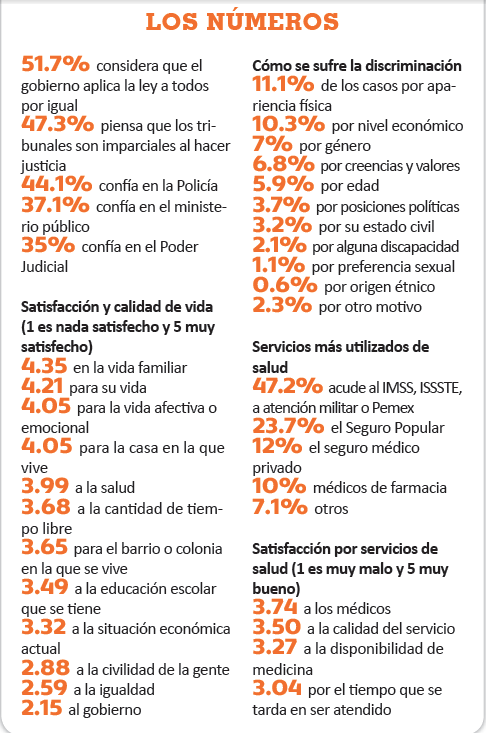 LOS NÚMEROS

51.7% considera que el gobierno aplica la ley a todos por igual
47.3% piensa que los tribunales son imparciales al hacer justicia
44.1% confía en la Policía
37.1% confía en el ministerio público
35% confía en el Poder Judicial

Satisfacción y calidad de vida (1 es nada satisfecho y 5 muy satisfecho)
4.35 en la vida familiar
4.21 para su vida
4.05 para la vida afectiva o emocional
4.05 para la casa en la que vive
3.99 a la salud
3.68 a la cantidad de tiempo libre
3.65 para el barrio o colonia en la que se vive
3.49 a la educación escolar que se tiene
3.32 a la situación económica actual
2.88 a la civilidad de la gente
2.59 a la igualdad
2.15 al gobierno

Cómo se sufre la discriminación
11.1% de los casos por apariencia física
10.3% por nivel económico
7% por género
6.8% por creencias y valores
5.9% por edad
3.7% por posiciones políticas
3.2% por su estado civil
2.1% por alguna discapacidad
1.1% por preferencia sexual
0.6% por origen étnico
2.3% por otro motivo

Servicios más utilizados de salud
47.2% acude al IMSS, ISSSTE, a atención militar o Pemex
23.7% el Seguro Popular
12% el seguro médico privado
10% médicos de farmacia
7.1% otros

Satisfacción por servicios de salud (1 es muy malo y 5 muy bueno)
3.74 a los médicos
3.50 a la calidad del servicio
3.27 a la disponibilidad de medicina
3.04 por el tiempo que se tarda en ser atendido